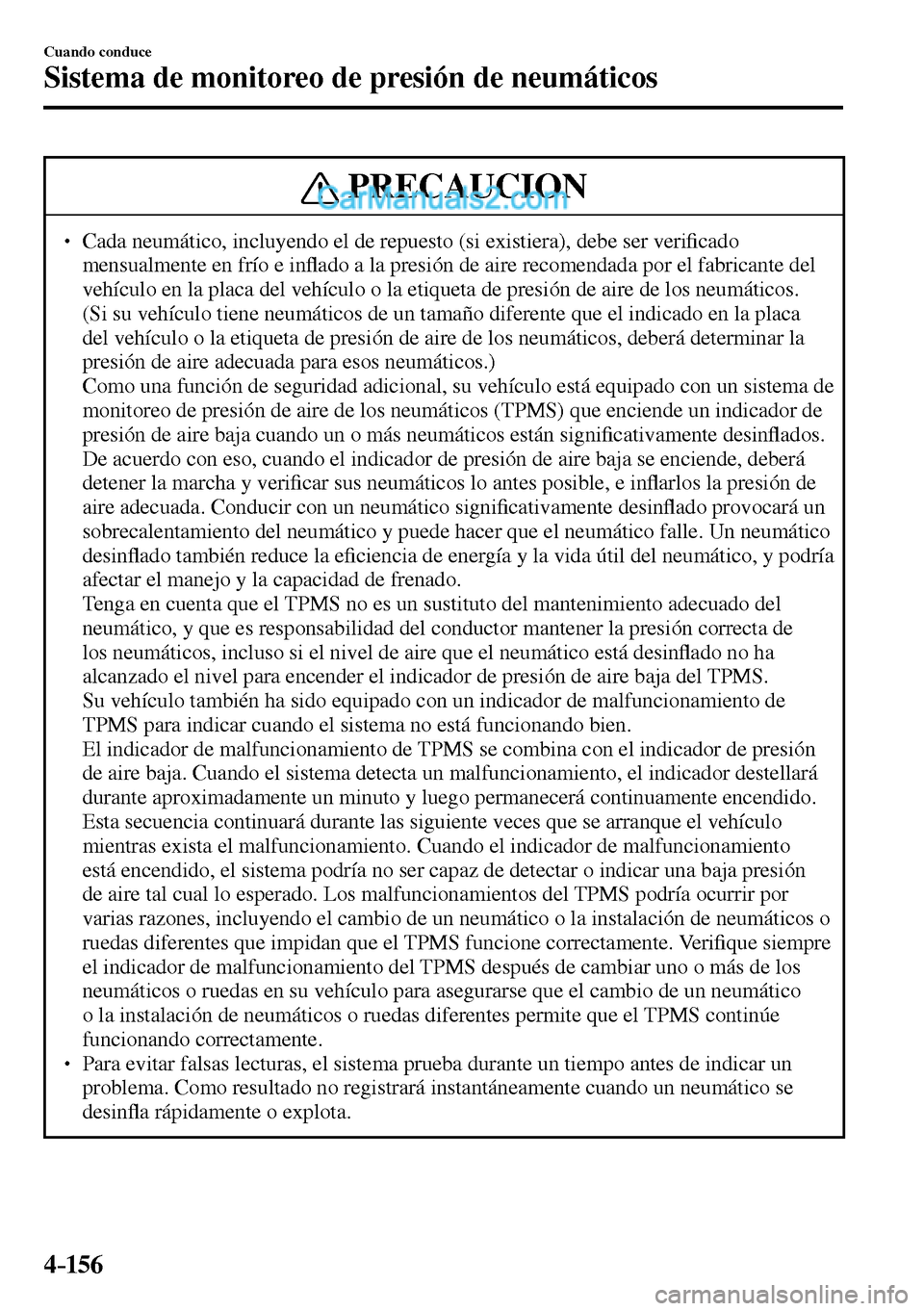 Cuando conduce
Sistema de monitoreo de presión de neumáticos

PRECAUCION

CarManuals2.com

• Cada neumático, incluyendo el de repuesto (si existiera), debe ser verificado mensualmente en frío e inflado a la presión de aire recomendada por el fabricante del vehículo en la placa del vehículo o la etiqueta de presión de aire de los neumáticos. (Si su vehículo tiene neumáticos de un tamaño diferente que el indicado en la placa del vehículo o la etiqueta de presión de aire de los neumáticos, deberá determinar la presión de aire adecuada para esos neumáticos.)
Como una función de seguridad adicional, su vehículo está equipado con un sistema de monitoreo de presión de aire de los neumáticos (TPMS) que enciende un indicador de presión de aire baja cuando un o más neumáticos están significativamente desinflados. De acuerdo con eso, cuando el indicador de presión de aire baja se enciende, deberá detener la marcha y verificar sus neumáticos lo antes posible, e inflarlos la presión de aire adecuada. Conducir con un neumático significativamente desinflado provocará un sobrecalentamiento del neumático y puede hacer que el neumático falle. Un neumático desinflado también reduce la eficiencia de energía y la vida útil del neumático, y podría afectar el manejo y la capacidad de frenado.
Tenga en cuenta que el TPMS no es un sustituto del mantenimiento adecuado del neumático, y que es responsabilidad del conductor mantener la presión correcta de los neumáticos, incluso si el nivel de aire que el neumático está desinflado no ha alcanzado el nivel para encender el indicador de presión de aire baja del TPMS.
Su vehículo también ha sido equipado con un indicador de malfuncionamiento de TPMS para indicar cuando el sistema no está funcionando bien.
El indicador de malfuncionamiento de TPMS se combina con el indicador de presión de aire baja. Cuando el sistema detecta un malfuncionamiento, el indicador destellará durante aproximadamente un minuto y luego permanecerá continuamente encendido. Esta secuencia continuará durante las siguiente veces que se arranque el vehículo mientras exista el malfuncionamiento. Cuando el indicador de malfuncionamiento está encendido, el sistema podría no ser capaz de detectar o indicar una baja presión de aire tal cual lo esperado. Los malfuncionamientos del TPMS podría ocurrir por varias razones, incluyendo el cambio de un neumático o la instalación de neumáticos o ruedas diferentes que impidan que el TPMS funcione correctamente. Verifique siempre el indicador de malfuncionamiento del TPMS después de cambiar uno o más de los neumáticos o ruedas en su vehículo para asegurarse que el cambio de un neumático o la instalación de neumáticos o ruedas diferentes permite que el TPMS continúe funcionando correctamente.
• Para evitar falsas lecturas, el sistema prueba durante un tiempo antes de indicar un problema. Como resultado no registrará instantáneamente cuando un neumático se desinfla rápidamente o explota.

4-156

carmanualsonline.info